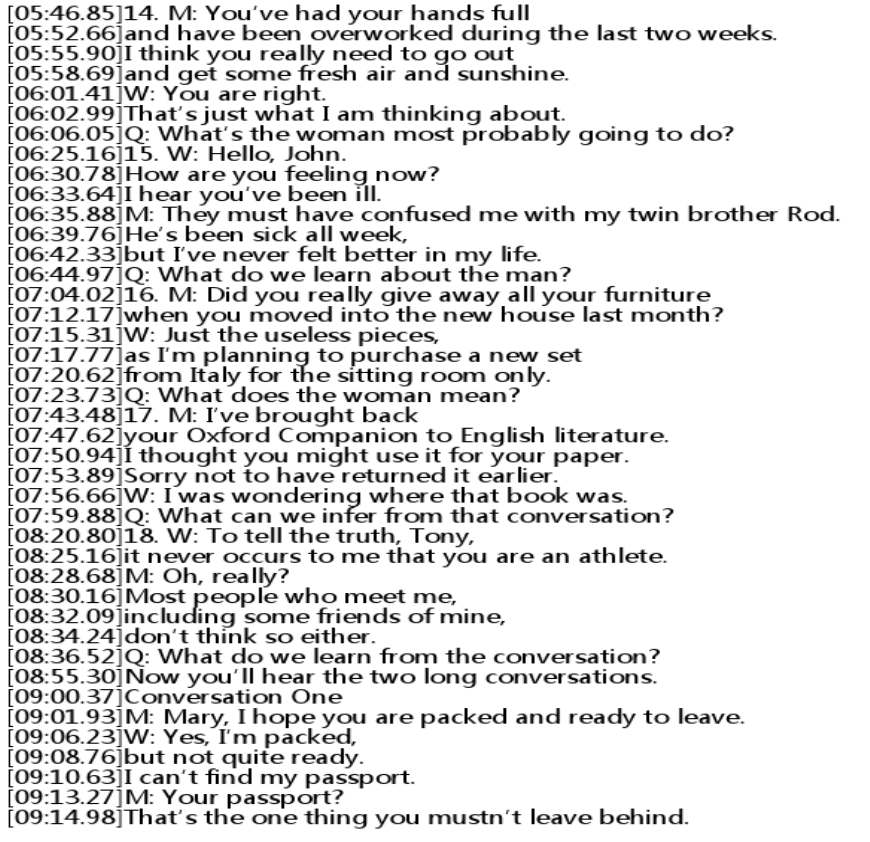 [05:46.85]14. M: You've had your hands full
[05:52.66]and have been overworked during the last two weeks.
[05:55.90]I think you really need to go out
[05:58.69]and get some fresh air and sunshine.
[06:01.41]W: You are right.
[06:02.99]That's just what I am thinking about.
[06:06.05]Q: What's the woman most probably going to do?
[06:25.16]15. W: Hello, John.
[06:30.78]How are you feeling now?
[06:33.64]I hear you've been ill.
[06:35.88]M: They must have confused me with my twin brother Rod.
[06:39.76]He's been sick all week,
[06:42.33]but I've never felt better in my life.
[06:44.97]Q: What do we learn about the man?
[07:04.02]16. M: Did you really give away all your furniture
[07:12.17]when you moved into the new house last month?
[07:15.31]W: Just the useless pieces,
[07:17.77]as I'm planning to purchase a new set
[07:20.62]from Italy for the sitting room only.
[07:23.73]Q: What does the woman mean?
[07:43.48]17. M: I've brought back
[07:47.62]your Oxford Companion to English literature.
[07:50.94]I thought you might use it for your paper.
[07:53.89]Sorry not to have returned it earlier.
[07:56.66]W: I was wondering where that book was.
[07:59.88]Q: What can we infer from that conversation?
[08:20.80]18. W: To tell the truth, Tony,
[08:25.16]it never occurs to me that you are an athlete.
[08:28.68]M: Oh, really?
[08:30.16]Most people who meet me,
[08:32.09]including some friends of mine,
[08:34.24]don't think so either.
[08:36.52]Q: What do we learn from the conversation?
[08:55.30]Now you'll hear the two long conversations.
[09:00.37]Conversation One
[09:01.93]M: Mary, I hope you are packed and ready to leave.
[09:06.23]W: Yes, I'm packed,
[09:08.76]but not quite ready.
[09:10.63]I can't find my passport.
[09:13.27]M: Your passport?
[09:14.98]That's the one thing you mustn't leave behind.